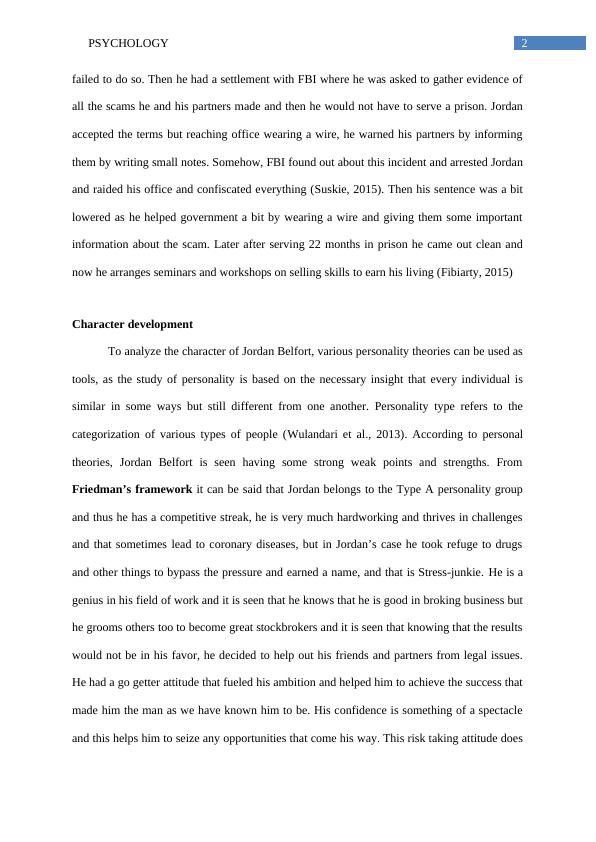 PSYCHOLOGY 2

failed to do so. Then he had a settlement with FBI where he was asked to gather evidence of all the scams he and his partners made and then he would not have to serve a prison. Jordan accepted the terms but reaching office wearing a wire, he warned his partners by informing them by writing small notes. Somehow, FBI found out about this incident and arrested Jordan and raided his office and confiscated everything (Suskie, 2015). Then his sentence was a bit lowered as he helped government a bit by wearing a wire and giving them some important information about the scam. Later after serving 22 months in prison he came out clean and now he arranges seminars and workshops on selling skills to earn his living (Fibiarty, 2015)

Character development

To analyze the character of Jordan Belfort, various personality theories can be used as tools, as the study of personality is based on the necessary insight that every individual is similar in some ways but still different from one another. Personality type refers to the categorization of various types of people (Wulandari et al., 2013). According to personal theories, Jordan Belfort is seen having some strong weak points and strengths. From Friedman's framework it can be said that Jordan belongs to the Type A personality group and thus he has a competitive streak, he is very much hardworking and thrives in challenges and that sometimes lead to coronary diseases, but in Jordan's case he took refuge to drugs and other things to bypass the pressure and earned a name, and that is Stress-junkie. He is a genius in his field of work and it is seen that he knows that he is good in broking business but he grooms others too to become great stockbrokers and it is seen that knowing that the results would not be in his favor, he decided to help out his friends and partners from legal issues. He had a go getter attitude that fueled his ambition and helped him to achieve the success that made him the man as we have known him to be. His confidence is something of a spectacle and this helps him to seize any opportunities that come his way. This risk taking attitude does